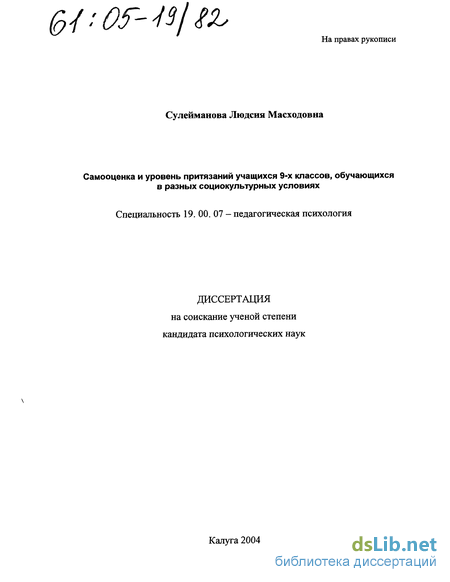 61:05-19/82

На правах рукописи

Сулейманова Людсия Масходовна

Самооценка и уровень притязаний учащихся 9-х классов, обучающихся в разных социокультурных условиях

Специальность 19. 00. 07 – педагогическая психология

ДИССЕРТАЦИЯ
на соискание ученой степени
кандидата психологических наук

Калуга 2004

dsLib.net
библиотека диссертаций